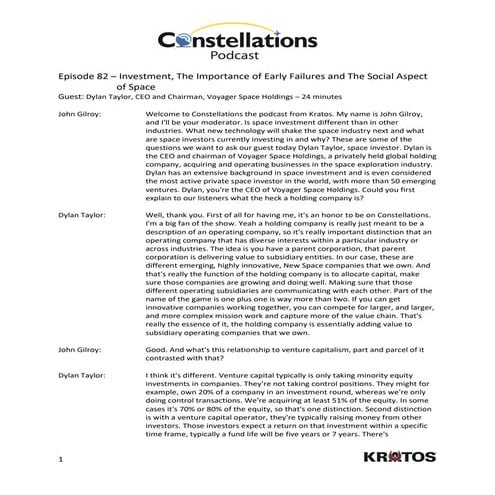 Constellations
Podcast

Episode 82 – Investment, The Importance of Early Failures and The Social Aspect of Space
Guest: Dylan Taylor, CEO and Chairman, Voyager Space Holdings – 24 minutes

John Gilroy: Welcome to Constellations the podcast from Kratos. My name is John Gilroy, and I'll be your moderator. Is space investment different than in other industries. What new technology will shake the space industry next and what are space investors currently investing in and why? These are some of the questions we want to ask our guest today Dylan Taylor, space investor. Dylan is the CEO and chairman of Voyager Space Holdings, a privately held global holding company, acquiring and operating businesses in the space exploration industry. Dylan has an extensive background in space investment and is even considered the most active private space investor in the world, with more than 50 emerging ventures. Dylan, you're the CEO of Voyager Space Holdings. Could you first explain to our listeners what the heck a holding company is?

Dylan Taylor: Well, thank you. First of all for having me, it's an honor to be on Constellations. I'm a big fan of the show. Yeah a holding company is really just meant to be a description of an operating company, so it's really important distinction that an operating company that has diverse interests within a particular industry or across industries. The idea is you have a parent corporation, that parent corporation is delivering value to subsidiary entities. In our case, these are different emerging, highly innovative, New Space companies that we own. And that's really the function of the holding company is to allocate capital, make sure those companies are growing and doing well. Making sure that those different operating subsidiaries are communicating with each other. Part of the name of the game is one plus one is way more than two. If you can get innovative companies working together, you can compete for larger, and larger, and more complex mission work and capture more of the value chain. That's really the essence of it, the holding company is essentially adding value to subsidiary operating companies that we own.

John Gilroy: Good. And what's this relationship to venture capitalism, part and parcel of it contrasted with that?

Dylan Taylor: I think it's different. Venture capital typically is only taking minority equity investments in companies. They're not taking control positions. They might for example, own 20% of a company in an investment round, whereas we're only doing control transactions. We're acquiring at least 51% of the equity. In some cases it's 70% or 80% of the equity, so that's one distinction. Second distinction is with a venture capital operator, they're typically raising money from other investors. Those investors expect a return on that investment within a specific time frame, typically a fund life will be five years or 7 years. There's

1

KRATOS